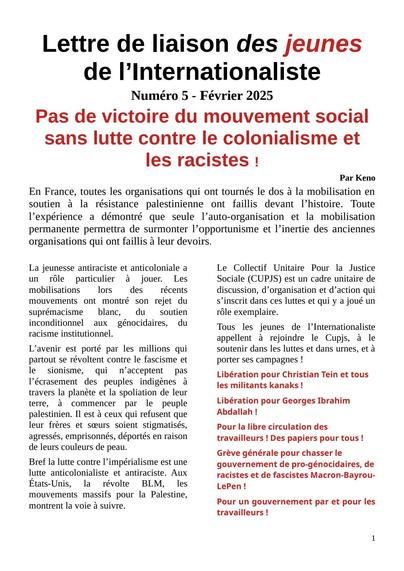 Lettre de liaison des jeunes de l'Internationaliste

Numéro 5 - Février 2025

Pas de victoire du mouvement social sans lutte contre le colonialisme et les racistes !

Par Keno

En France, toutes les organisations qui ont tournés le dos à la mobilisation en soutien à la résistance palestinienne ont faillis devant l'histoire. Toute l'expérience a démontré que seule l'auto-organisation et la mobilisation permanente permettra de surmonter l'opportunisme et l'inertie des anciennes organisations qui ont faillis à leur devoirs.

La jeunesse antiraciste et anticoloniale a un rôle particulier à jouer. Les mobilisations lors des récents mouvements ont montré son rejet du suprémacisme blanc, du soutien inconditionnel aux génocidaires, du racisme institutionnel.

L'avenir est porté par les millions qui partout se révoltent contre le fascisme et le sionisme, qui n'acceptent pas l'écrasement des peuples indigènes à travers la planète et la spoliation de leur terre, à commencer par le peuple palestinien. Il est à ceux qui refusent que leur frères et sœurs soient stigmatisés, agressés, emprisonnés, déportés en raison de leurs couleurs de peau.

Bref la lutte contre l'impérialisme est une lutte anticolonialiste et antiraciste. Aux États-Unis, la révolte BLM, les mouvements massifs pour la Palestine, montrent la voie à suivre.

Le Collectif Unitaire Pour la Justice Sociale (CUPJS) est un cadre unitaire de discussion, d'organisation et d'action qui s'inscrit dans ces luttes et qui y a joué un rôle exemplaire.

Tous les jeunes de l'Internationaliste appellent à rejoindre le Cupjs, à le soutenir dans les luttes et dans urnes, et à porter ses campagnes !

Libération pour Christian Tein et tous les militants kanaks !

Libération pour Georges Ibrahim Abdallah !

Pour la libre circulation des travailleurs ! Des papiers pour tous !

Grève générale pour chasser le gouvernement de pro-génocidaires, de racistes et de fascistes Macron-Bayrou-LePen !

Pour un gouvernement par et pour les travailleurs !

1